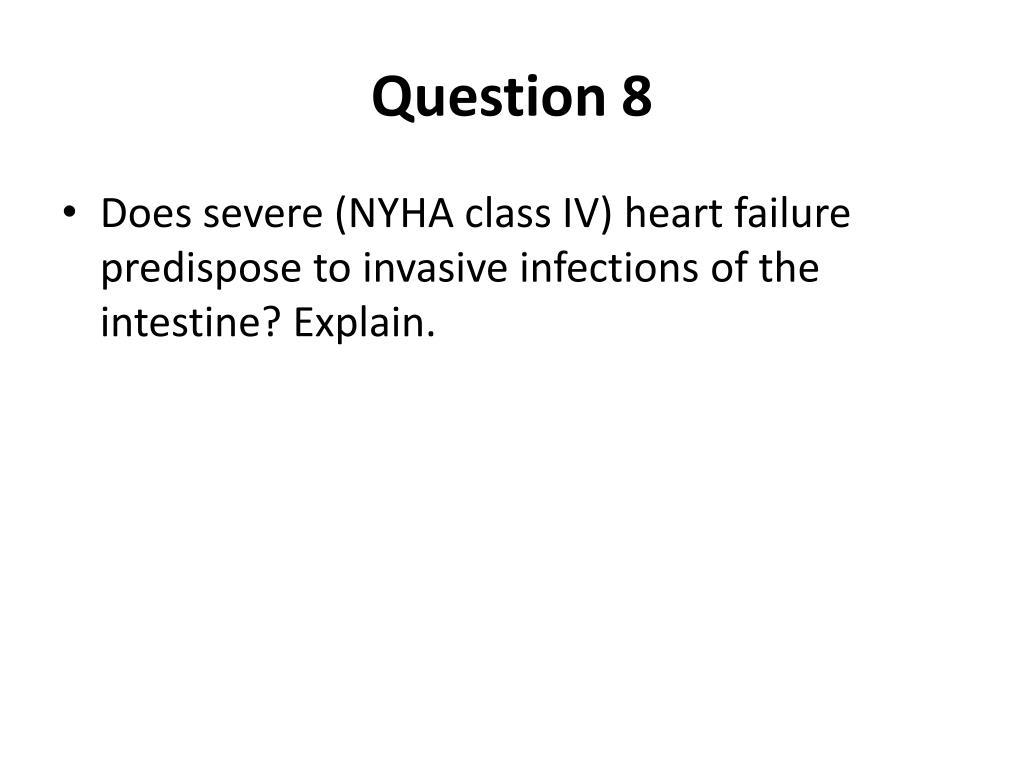 Question 8

• Does severe (NYHA class IV) heart failure predispose to invasive infections of the intestine? Explain.